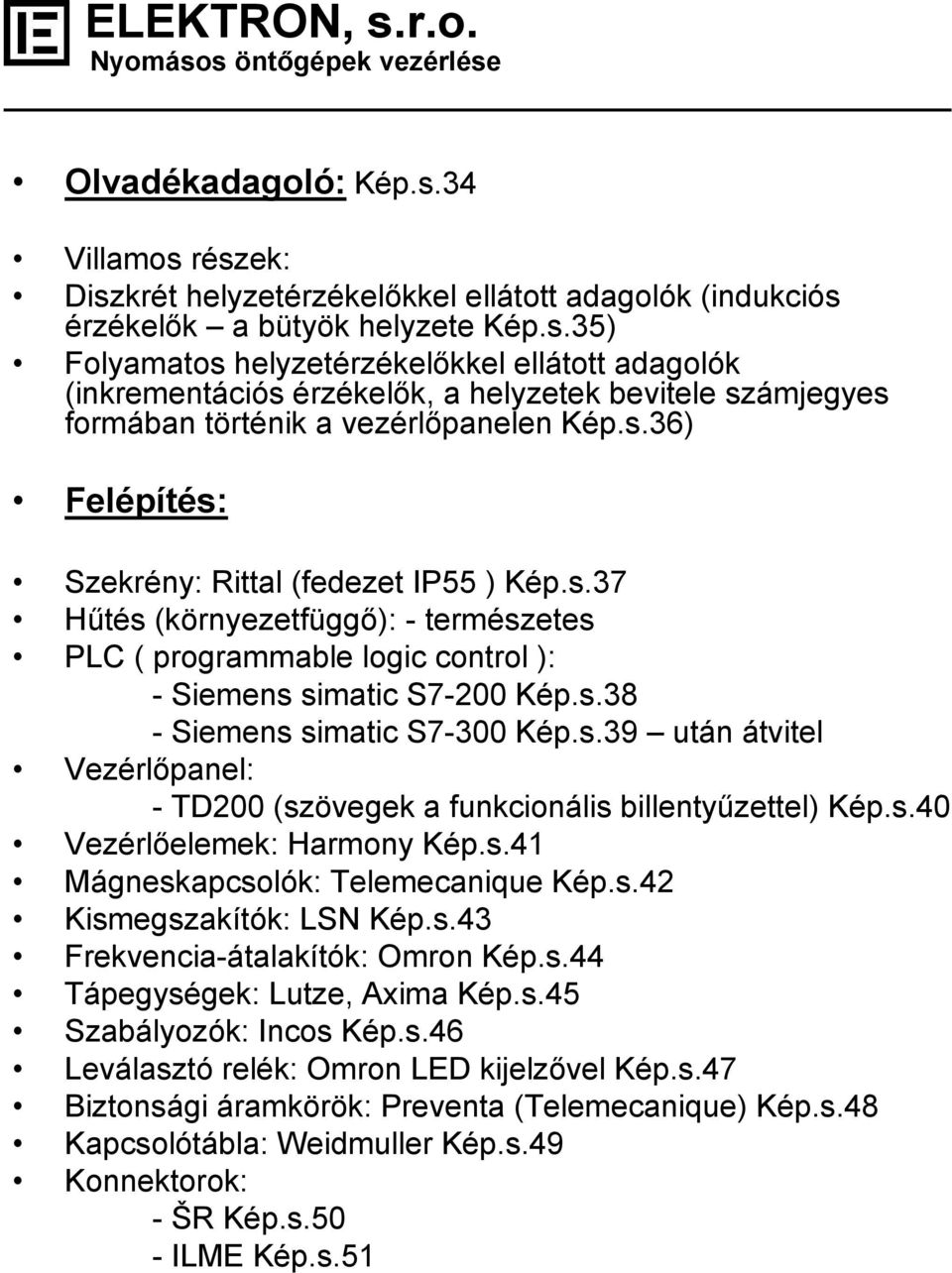 ELEKTRON, s.r.o.
Nyomásos öntőgépek vezérlése

• Olvadékadagoló: Kép.s.34

• Villamos részek:
• Diszkrét helyzetérzékelőkkel ellátott adagolók (indukciós érzékelők – a bütyök helyzete Kép.s.35)
• Folyamatos helyzetérzékelőkkel ellátott adagolók (inkrementációs érzékelők, a helyzetek bevitele számjegyes formában történik a vezérlőpanelen Kép.s.36)

• Felépítés:

• Szekrény: Rittal (fedezet IP55 ) Kép.s.37
• Hűtés (környezetfüggő): - természetes
• PLC ( programmable logic control ):
- Siemens simatic S7-200 Kép.s.38
- Siemens simatic S7-300 Kép.s.39 – után átvitel
• Vezérlőpanel:
- TD200 (szövegek a funkcionális billentyűzettel) Kép.s.40
• Vezérlőelemek: Harmony Kép.s.41
• Mágneskapcsolók: Telemecanique Kép.s.42
• Kismegszakítók: LSN Kép.s.43
• Frekvencia-átalakítók: Omron Kép.s.44
• Tápegységek: Lutze, Axima Kép.s.45
• Szabályozók: Incos Kép.s.46
• Leválasztó relék: Omron LED kijelzővel Kép.s.47
• Biztonsági áramkörök: Preventa (Telemecanique) Kép.s.48
• Kapcsolótábla: Weidmuller Kép.s.49
• Konnektorok:
- ŠR Kép.s.50
- ILME Kép.s.51